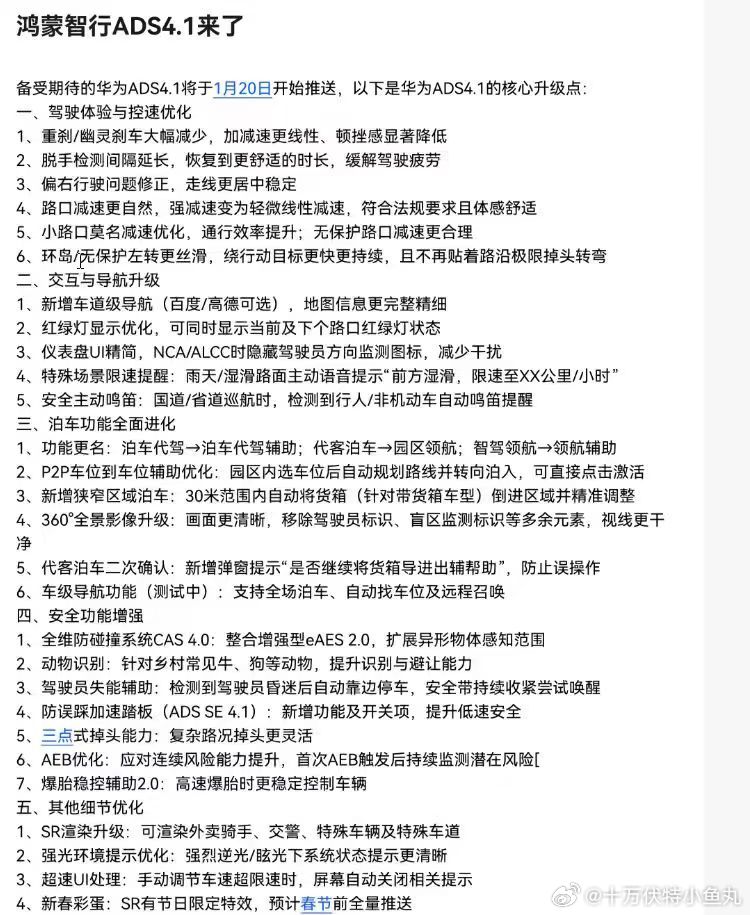 鸿蒙智行ADS4.1来了

备受期待的华为ADS4.1将于1月20日开始推送，以下是华为ADS4.1的核心升级点：
一、驾驶体验与控速优化
1、重刹/幽灵刹车大幅减少，加减速更线性、顿挫感显著降低
2、脱手检测间隔延长，恢复到更舒适的时长，缓解驾驶疲劳
3、偏右行驶问题修正，走线更居中稳定
4、路口减速更自然，强减速变为轻微线性减速，符合法规要求且体感舒适
5、小路口莫名减速优化，通行效率提升；无保护路口减速更合理
6、环岛/无保护左转更丝滑，绕行动目标更快更持续，且不再贴着路沿极限掉头转弯
二、交互与导航升级
1、新增车道级导航（百度/高德可选），地图信息更完整精细
2、红绿灯显示优化，可同时显示当前及下个路口红绿灯状态
3、仪表盘UI精简，NCA/ALCC时隐藏驾驶员方向监测图标，减少干扰
4、特殊场景限速提醒：雨天/湿滑路面主动语音提示“前方湿滑，限速至XX公里/小时”
5、安全主动鸣笛：国道/省道巡航时，检测到行人/非机动车自动鸣笛提醒
三、泊车功能全面进化
1、功能更名：泊车代驾→泊车代驾辅助；代客泊车→园区领航；智驾领航→领航辅助
2、P2P车位到车位辅助优化：园区内选车位后自动规划路线并转向泊入，可直接点击激活
3、新增狭窄区域泊车：30米范围内自动将货箱（针对带货箱车型）倒进区域并精准调整
4、360°全景影像升级：画面更清晰，移除驾驶员标识、盲区监测标识等多余元素，视线更干净
5、代客泊车二次确认：新增弹窗提示“是否继续将货箱导进出辅帮助”，防止误操作
6、车级导航功能（测试中）：支持全场泊车、自动找车位及远程召唤
四、安全功能增强
1、全维防碰撞系统CAS 4.0：整合增强型eAES 2.0，扩展异形物体感知范围
2、动物识别：针对乡村常见牛、狗等动物，提升识别与避让能力
3、驾驶员失能辅助：检测到驾驶员昏迷后自动靠边停车，安全带持续收紧尝试唤醒
4、防误踩加速踏板（ADS SE 4.1）：新增功能及开关项，提升低速安全
5、三点式掉头能力：复杂路况掉头更灵活
6、AEB优化：应对连续风险能力提升，首次AEB触发后持续监测潜在风险[
7、爆胎稳控辅助2.0：高速爆胎时更稳定控制车辆
五、其他细节优化
1、SR渲染升级：可渲染外卖骑手、交警、特殊车辆及特殊车道
2、强光环境提示优化：强烈逆光/眩光下系统状态提示更清晰
3、超速UI处理：手动调节车速超限速时，屏幕自动关闭相关提示
4、新春彩蛋：SR有节日限定特效，预计春节前全量推送

@十万伏特小鱼丸